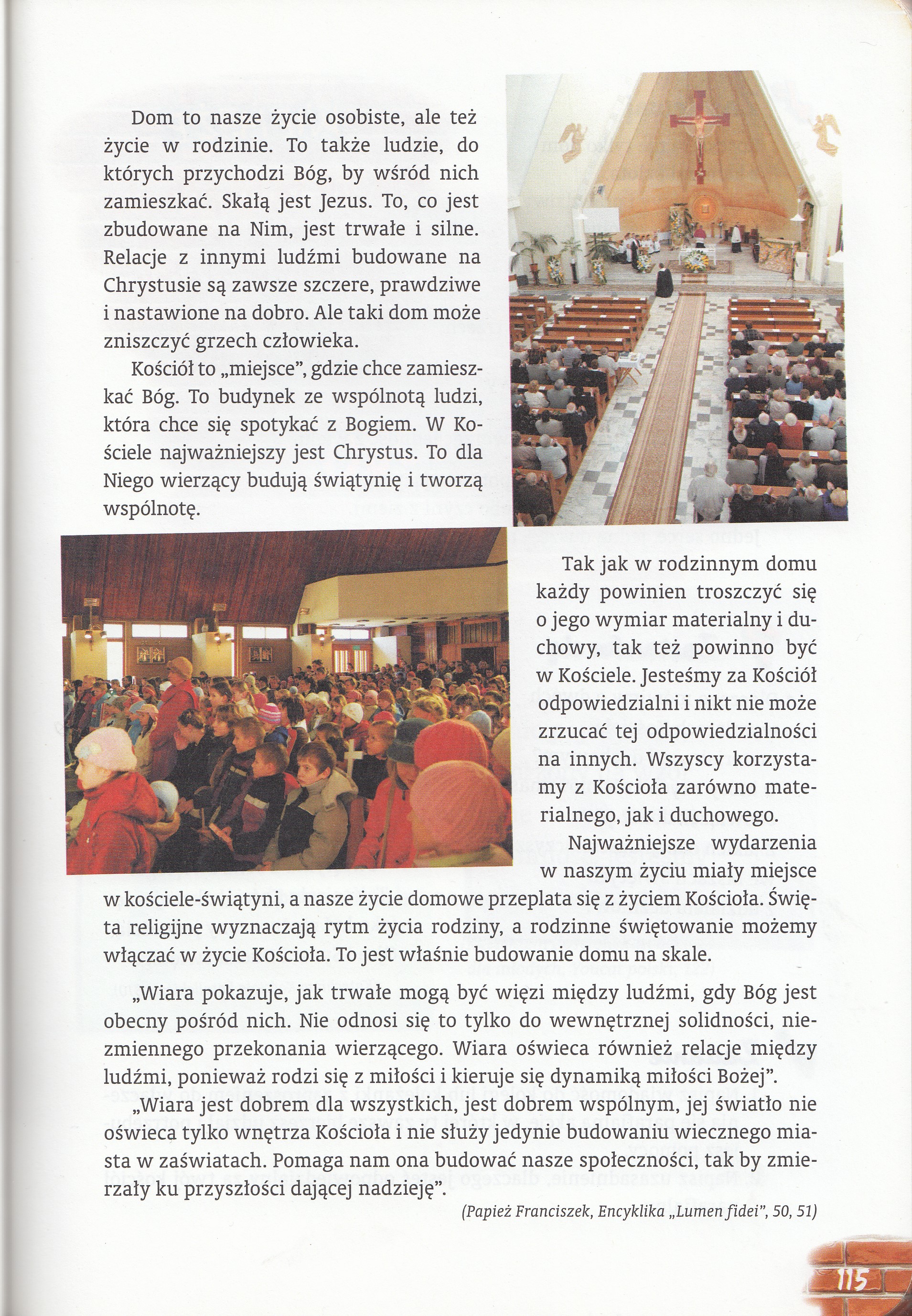 Dom to nasze życie osobiste, ale też życie w rodzinie. To także ludzie, do których przychodzi Bóg, by wśród nich zamieszkać. Skałą jest Jezus. To, co jest zbudowane na Nim, jest trwałe i silne. Relacje z innymi ludźmi budowane na Chrystusie są zawsze szczere, prawdziwe i nastawione na dobro. Ale taki dom może zniszczyć grzech człowieka.

Kościół to „miejsce", gdzie chce zamieszkać Bóg. To budynek ze wspólnotą ludzi, która chce się spotykać z Bogiem. W Kościele najważniejszy jest Chrystus. To dla Niego wierzący budują świątynię i tworzą wspólnotę.

Tak jak w rodzinnym domu każdy powinien troszczyć się o jego wymiar materialny i duchowy, tak też powinno być w Kościele. Jesteśmy za Kościół odpowiedzialni i nikt nie może zrzucać tej odpowiedzialności na innych. Wszyscy korzystamy z Kościoła zarówno materialnego, jak i duchowego.

Najważniejsze wydarzenia w naszym życiu miały miejsce w kościele-świątyni, a nasze życie domowe przeplata się z życiem Kościoła. Święta religijne wyznaczają rytm życia rodziny, a rodzinne świętowanie możemy włączać w życie Kościoła. To jest właśnie budowanie domu na skale.

„Wiara pokazuje, jak trwałe mogą być więzi między ludźmi, gdy Bóg jest obecny pośród nich. Nie odnosi się to tylko do wewnętrznej solidności, niezmiennego przekonania wierzącego. Wiara oświeca również relacje między ludźmi, ponieważ rodzi się z miłości i kieruje się dynamiką miłości Bożej".

„Wiara jest dobrem dla wszystkich, jest dobrem wspólnym, jej światło nie oświeca tylko wnętrza Kościoła i nie służy jedynie budowaniu wiecznego miasta w zaświatach. Pomaga nam ona budować nasze społeczności, tak by zmierzały ku przyszłości dającej nadzieję".

(Papież Franciszek, Encyklika „Lumen fidei", 50, 51)

115